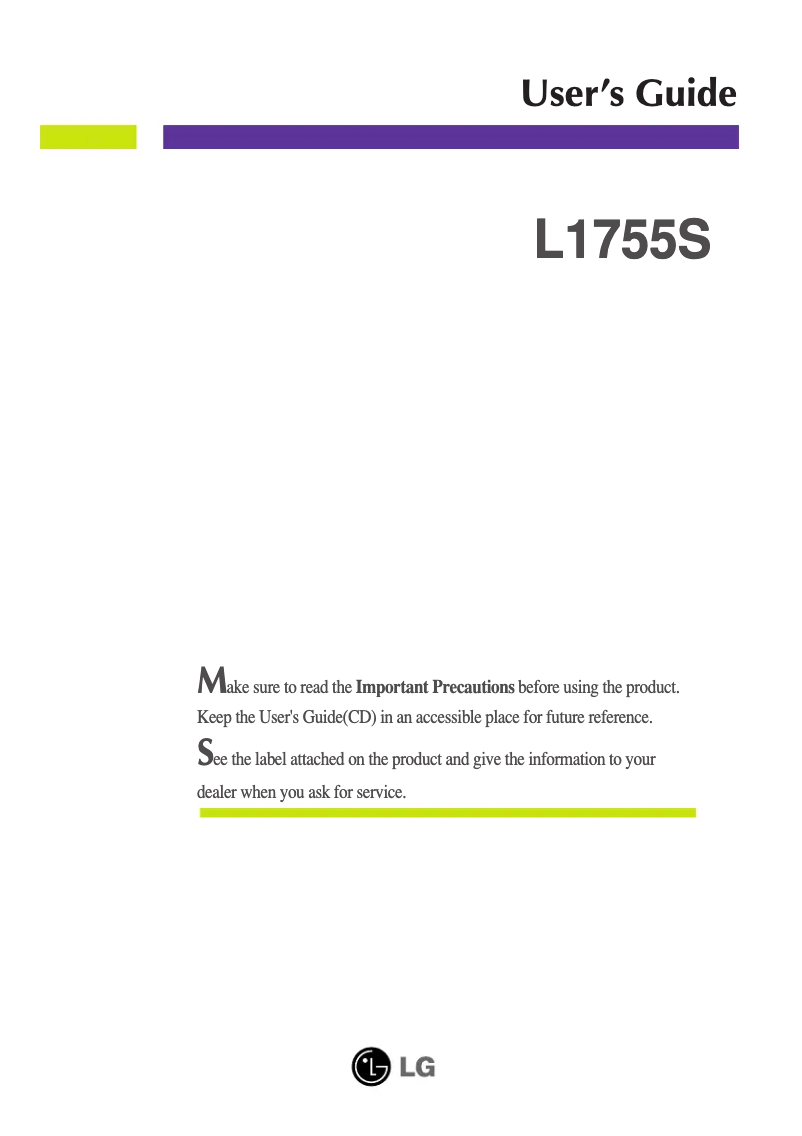 User's Guide

L1755S

Make sure to read the Important Precautions before using the product. Keep the User's Guide(CD) in an accessible place for future reference.

See the label attached on the product and give the information to your dealer when you ask for service.

LG